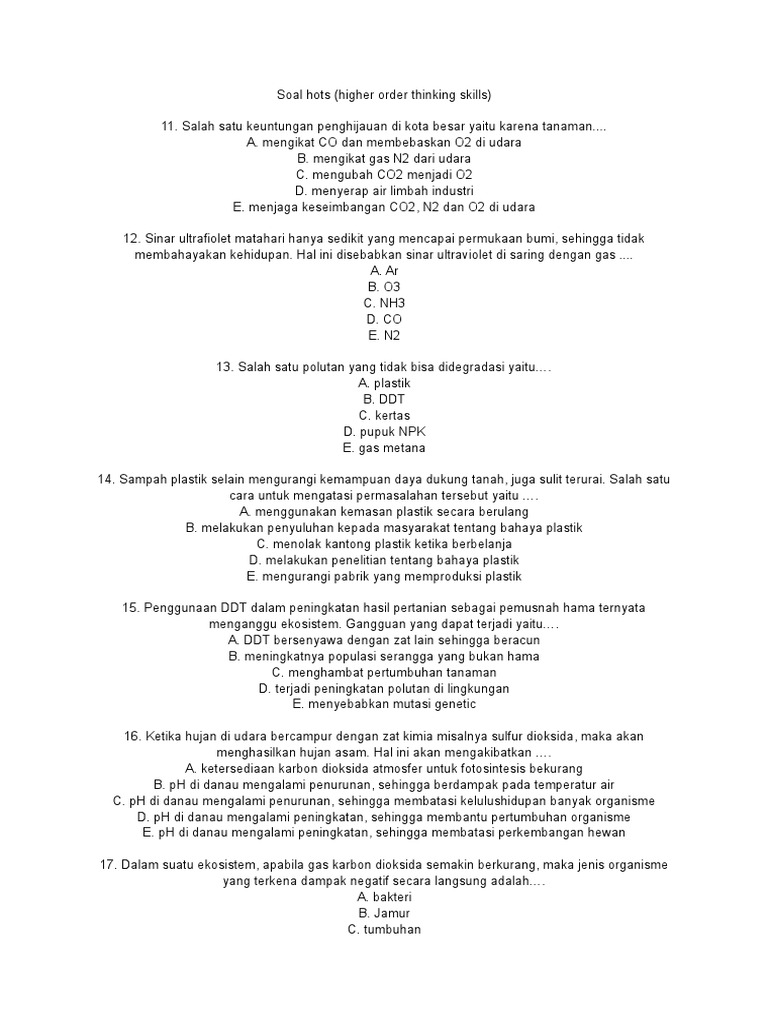 Soal hots (higher order thinking skills)

11. Salah satu keuntungan penghijauan di kota besar yaitu karena tanaman....
A. mengikat CO dan membebaskan O2 di udara
B. mengikat gas N2 dari udara
C. mengubah CO2 menjadi O2
D. menyerap air limbah industri
E. menjaga keseimbangan CO2, N2 dan O2 di udara

12. Sinar ultrafiolet matahari hanya sedikit yang mencapai permukaan bumi, sehingga tidak membahayakan kehidupan. Hal ini disebabkan sinar ultraviolet di saring dengan gas ....
A. Ar
B. O3
C. NH3
D. CO
E. N2

13. Salah satu polutan yang tidak bisa didegradasi yaitu....
A. plastik
B. DDT
C. kertas
D. pupuk NPK
E. gas metana

14. Sampah plastik selain mengurangi kemampuan daya dukung tanah, juga sulit terurai. Salah satu cara untuk mengatasi permasalahan tersebut yaitu ....
A. menggunakan kemasan plastik secara berulang
B. melakukan penyuluhan kepada masyarakat tentang bahaya plastik
C. menolak kantong plastik ketika berbelanja
D. melakukan penelitian tentang bahaya plastik
E. mengurangi pabrik yang memproduksi plastik

15. Penggunaan DDT dalam peningkatan hasil pertanian sebagai pemusnah hama ternyata menganggu ekosistem. Gangguan yang dapat terjadi yaitu....
A. DDT bersenyawa dengan zat lain sehingga beracun
B. meningkatnya populasi serangga yang bukan hama
C. menghambat pertumbuhan tanaman
D. terjadi peningkatan polutan di lingkungan
E. menyebabkan mutasi genetic

16. Ketika hujan di udara bercampur dengan zat kimia misalnya sulfur dioksida, maka akan menghasilkan hujan asam. Hal ini akan mengakibatkan ....
A. ketersediaan karbon dioksida atmosfer untuk fotosintesis bekurang
B. pH di danau mengalami penurunan, sehingga berdampak pada temperatur air
C. pH di danau mengalami penurunan, sehingga membatasi kelulushidupan banyak organisme
D. pH di danau mengalami peningkatan, sehingga membantu pertumbuhan organisme
E. pH di danau mengalami peningkatan, sehingga membatasi perkembangan hewan

17. Dalam suatu ekosistem, apabila gas karbon dioksida semakin berkurang, maka jenis organisme yang terkena dampak negatif secara langsung adalah....
A. bakteri
B. Jamur
C. tumbuhan